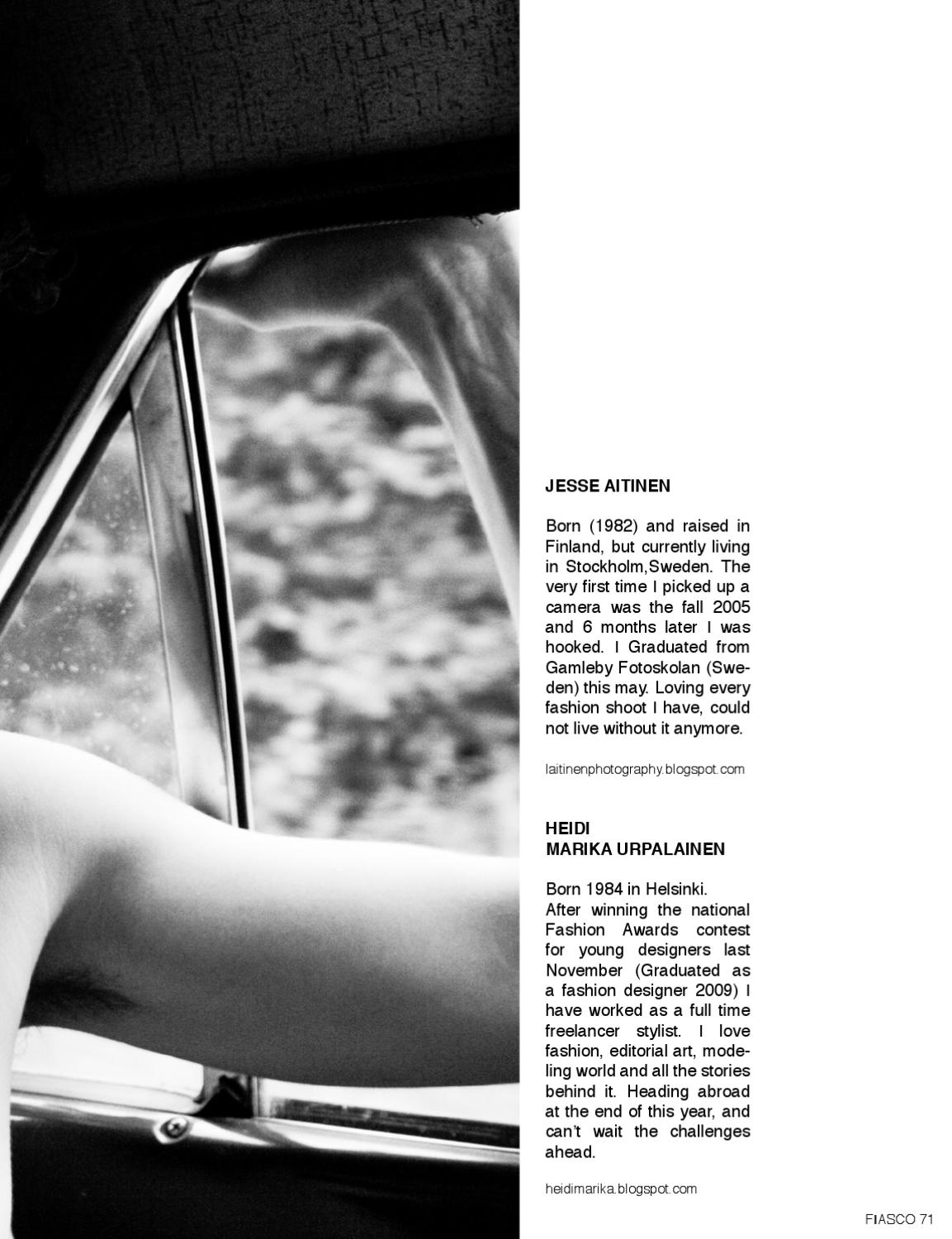 JESSE AITINEN

Born (1982) and raised in Finland, but currently living in Stockholm,Sweden. The very first time I picked up a camera was the fall 2005 and 6 months later I was hooked. I Graduated from Gamleby Fotoskolan (Sweden) this may. Loving every fashion shoot I have, could not live without it anymore.

laitinenphotography.blogspot.com

HEIDI MARIKA URPALAINEN

Born 1984 in Helsinki.
After winning the national Fashion Awards contest for young designers last November (Graduated as a fashion designer 2009) I have worked as a full time freelancer stylist. I love fashion, editorial art, modeling world and all the stories behind it. Heading abroad at the end of this year, and can't wait the challenges ahead.

heidimarika.blogspot.com

FIASCO 71